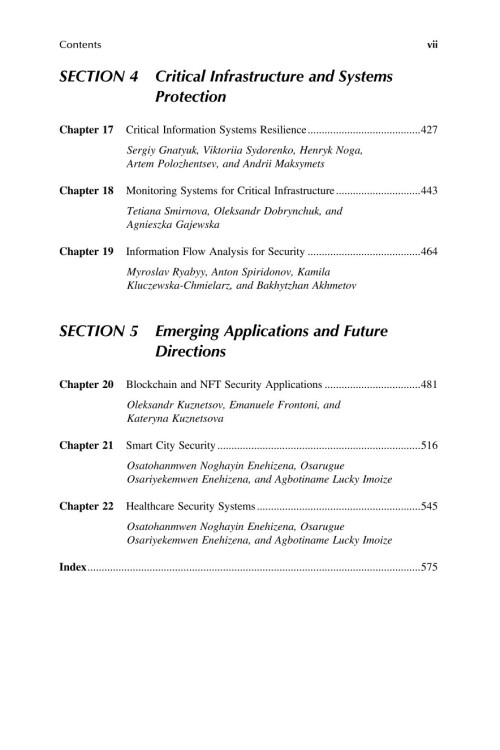 Contents vii

SECTION 4 Critical Infrastructure and Systems Protection

Chapter 17 Critical Information Systems Resilience 427

Sergiy Gnatyuk, Viktoriia Sydorenko, Henryk Noga, Artem Polozhentsev, and Andrii Maksymets

Chapter 18 Monitoring Systems for Critical Infrastructure 443

Tetiana Smirnova, Oleksandr Dobrynchuk, and Agnieszka Gajewska

Chapter 19 Information Flow Analysis for Security 464

Myroslav Ryabyy, Anton Spiridonov, Kamila Kluczewska-Chmielarz, and Bakhytzhan Akhmetov

SECTION 5 Emerging Applications and Future Directions

Chapter 20 Blockchain and NFT Security Applications 481

Oleksandr Kuznetsov, Emanuele Frontoni, and Kateryna Kuznetsova

Chapter 21 Smart City Security 516

Osatohanmwen Noghayin Enehizena, Osarugue Osariyekemwen Enehizena, and Agbotiname Lucky Imoize

Chapter 22 Healthcare Security Systems 545

Osatohanmwen Noghayin Enehizena, Osarugue Osariyekemwen Enehizena, and Agbotiname Lucky Imoize

Index 575